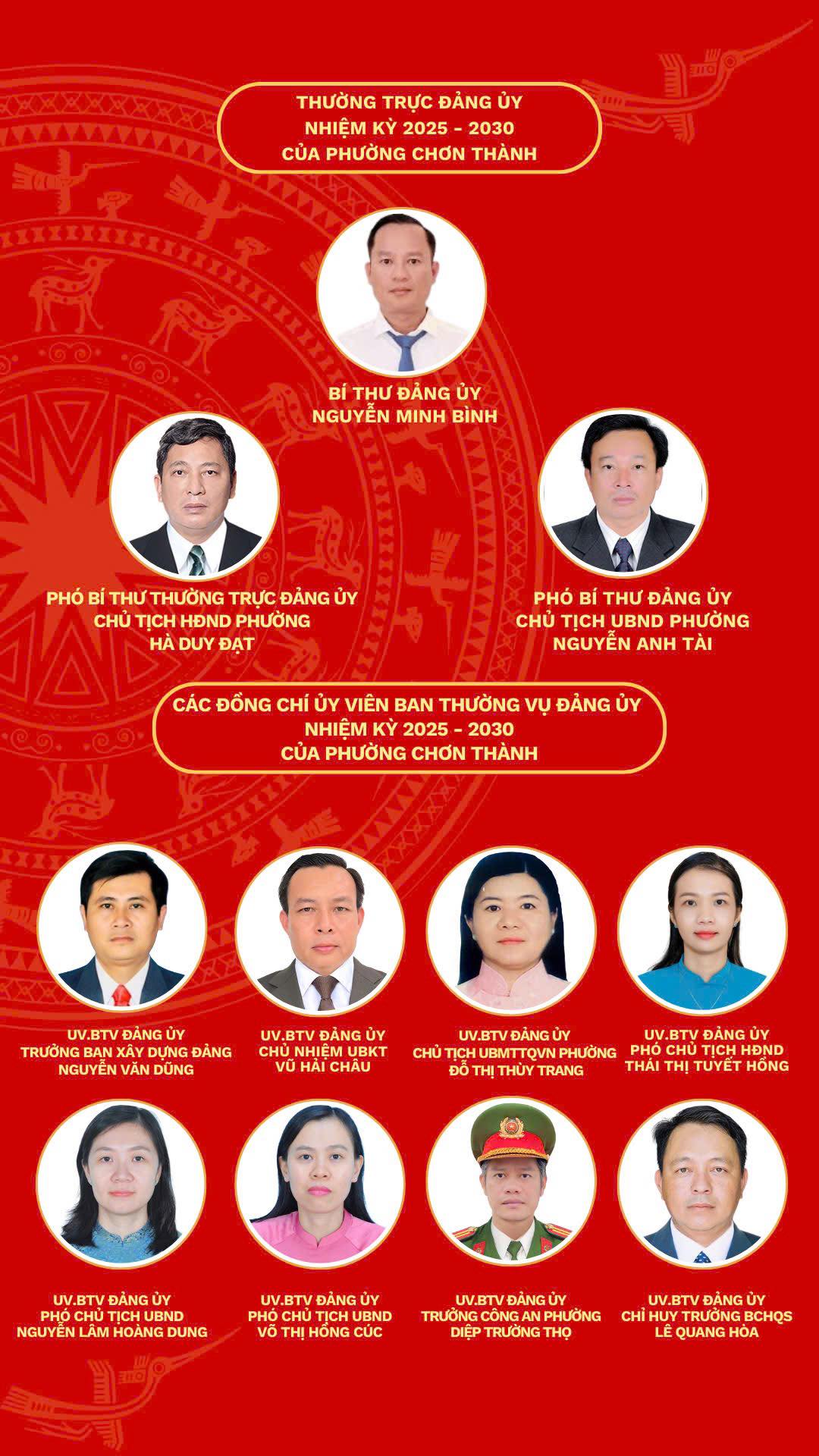 THƯỜNG TRỰC ĐẢNG ỦY
NHIỆM KỲ 2025 - 2030
CỦA PHƯỜNG CHƠN THÀNH

BÍ THƯ ĐẢNG ỦY
NGUYỄN MINH BÌNH

PHÓ BÍ THƯ THƯỜNG TRỰC ĐẢNG ỦY
CHỦ TỊCH HĐND PHƯỜNG
HÀ DUY ĐẠT

PHÓ BÍ THƯ ĐẢNG ỦY
CHỦ TỊCH UBND PHƯỜNG
NGUYỄN ANH TÀI

CÁC ĐỒNG CHÍ ỦY VIÊN BAN THƯỜNG VỤ ĐẢNG ỦY
NHIỆM KỲ 2025 - 2030
CỦA PHƯỜNG CHƠN THÀNH

UV.BTV ĐẢNG ỦY
TRƯỞNG BAN XÂY DỰNG ĐẢNG
NGUYỄN VĂN DŨNG

UV.BTV ĐẢNG ỦY
CHỦ NHIỆM UBKT
VŨ HẢI CHÂU

UV.BTV ĐẢNG ỦY
CHỦ TỊCH UBMTTQVN PHƯỜNG
ĐỖ THỊ THÙY TRANG

UV.BTV ĐẢNG ỦY
PHÓ CHỦ TỊCH HĐND
THÁI THỊ TUYẾT HỒNG

UV.BTV ĐẢNG ỦY
PHÓ CHỦ TỊCH UBND
NGUYỄN LÂM HOÀNG DUNG

UV.BTV ĐẢNG ỦY
PHÓ CHỦ TỊCH UBND
VÕ THỊ HỒNG CÚC

UV.BTV ĐẢNG ỦY
TRƯỞNG CÔNG AN PHƯỜNG
DIỆP TRƯỜNG THỌ

UV.BTV ĐẢNG ỦY
CHỈ HUY TRƯỞNG BCHQS
LÊ QUANG HÒA